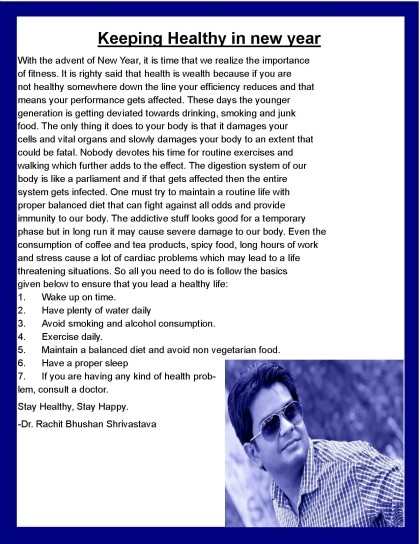 Keeping Healthy in new year

With the advent of New Year, it is time that we realize the importance of fitness. It is righty said that health is wealth because if you are not healthy somewhere down the line your efficiency reduces and that means your performance gets affected. These days the younger generation is getting deviated towards drinking, smoking and junk food. The only thing it does to your body is that it damages your cells and vital organs and slowly damages your body to an extent that could be fatal. Nobody devotes his time for routine exercises and walking which further adds to the effect. The digestion system of our body is like a parliament and if that gets affected then the entire system gets infected. One must try to maintain a routine life with proper balanced diet that can fight against all odds and provide immunity to our body. The addictive stuff looks good for a temporary phase but in long run it may cause severe damage to our body. Even the consumption of coffee and tea products, spicy food, long hours of work and stress cause a lot of cardiac problems which may lead to a life threatening situations. So all you need to do is follow the basics given below to ensure that you lead a healthy life:
1. Wake up on time.
2. Have plenty of water daily
3. Avoid smoking and alcohol consumption.
4. Exercise daily.
5. Maintain a balanced diet and avoid non vegetarian food.
6. Have a proper sleep
7. If you are having any kind of health problem, consult a doctor.

Stay Healthy, Stay Happy.

-Dr. Rachit Bhushan Shrivastava